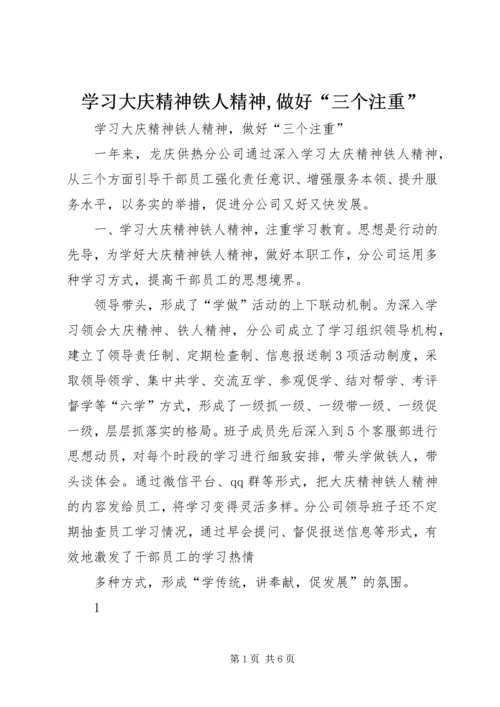 学习大庆精神铁人精神,做好“三个注重”

学习大庆精神铁人精神，做好“三个注重”

一年来，龙庆供热分公司通过深入学习大庆精神铁人精神，从三个方面引导干部员工强化责任意识、增强服务本领、提升服务水平，以务实的举措，促进分公司又好又快发展。

一、学习大庆精神铁人精神，注重学习教育。思想是行动的先导，为学好大庆精神铁人精神，做好本职工作，分公司运用多种学习方式，提高干部员工的思想境界。

领导带头，形成了“学做”活动的上下联动机制。为深入学习领会大庆精神、铁人精神，分公司成立了学习组织领导机构，建立了领导责任制、定期检查制、信息报送制3项活动制度，采取领导领学、集中共学、交流互学、参观促学、结对帮学、考评督学等“六学”方式，形成了一级抓一级、一级带一级、一级促一级，层层抓落实的格局。班子成员先后深入到5个客服部进行思想动员，对每个时段的学习进行细致安排，带头学做铁人，带头谈体会。通过微信平台、qq群等形式，把大庆精神铁人精神的内容发给员工，将学习变得灵活多样。分公司领导班子还不定期抽查员工学习情况，通过早会提问、督促报送信息等形式，有效地激发了干部员工的学习热情

多种方式，形成“学传统，讲奉献，促发展”的氛围。

1

第1页 共6页